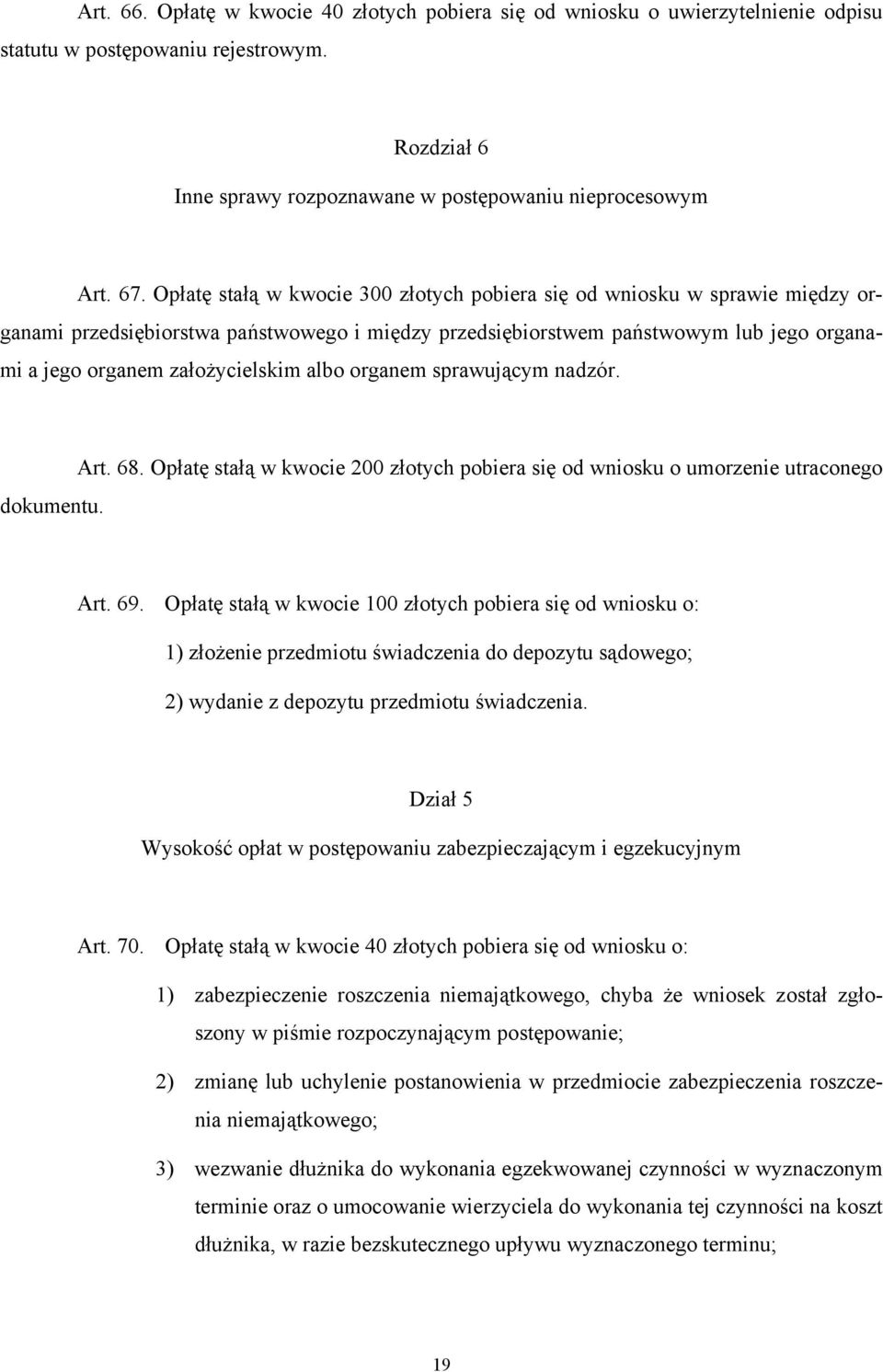 Art. 66. Opłatę w kwocie 40 złotych pobiera się od wniosku o uwierzytelnienie odpisu statutu w postępowaniu rejestrowym.

Rozdział 6

Inne sprawy rozpoznawane w postępowaniu nieprocesowym

Art. 67. Opłatę stałą w kwocie 300 złotych pobiera się od wniosku w sprawie między organami przedsiębiorstwa państwowego i między przedsiębiorstwem państwowym lub jego organami a jego organem założycielskim albo organem sprawującym nadzór.

Art. 68. Opłatę stałą w kwocie 200 złotych pobiera się od wniosku o umorzenie utraconego dokumentu.

Art. 69. Opłatę stałą w kwocie 100 złotych pobiera się od wniosku o:

1) złożenie przedmiotu świadczenia do depozytu sądowego;

2) wydanie z depozytu przedmiotu świadczenia.

Dział 5

Wysokość opłat w postępowaniu zabezpieczającym i egzekucyjnym

Art. 70. Opłatę stałą w kwocie 40 złotych pobiera się od wniosku o:

1) zabezpieczenie roszczenia niemajątkowego, chyba że wniosek został zgłoszony w piśmie rozpoczynającym postępowanie;

2) zmianę lub uchylenie postanowienia w przedmiocie zabezpieczenia roszczenia niemajątkowego;

3) wezwanie dłużnika do wykonania egzekwowanej czynności w wyznaczonym terminie oraz o umocowanie wierzyciela do wykonania tej czynności na koszt dłużnika, w razie bezskutecznego upływu wyznaczonego terminu;

19